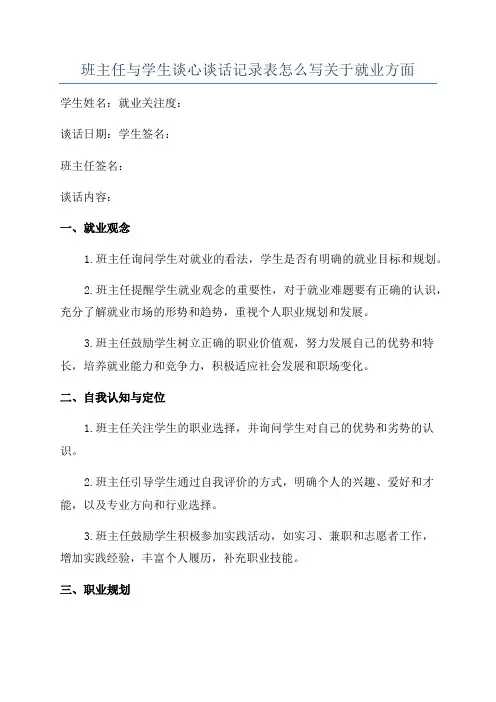 班主任与学生谈心谈话记录表怎么写关于就业方面

学生姓名：就业关注度：

谈话日期：学生签名：

班主任签名：

谈话内容：

一、就业观念

1.班主任询问学生对就业的看法，学生是否有明确的就业目标和规划。

2.班主任提醒学生就业观念的重要性，对于就业难题要有正确的认识，充分了解就业市场的形势和趋势，重视个人职业规划和发展。

3.班主任鼓励学生树立正确的职业价值观，努力发展自己的优势和特长，培养就业能力和竞争力，积极适应社会发展和职场变化。

二、自我认知与定位

1.班主任关注学生的职业选择，并询问学生对自己的优势和劣势的认识。

2.班主任引导学生通过自我评价的方式，明确个人的兴趣、爱好和才能，以及专业方向和行业选择。

3.班主任鼓励学生积极参加实践活动，如实习、兼职和志愿者工作，增加实践经验，丰富个人履历，补充职业技能。

三、职业规划